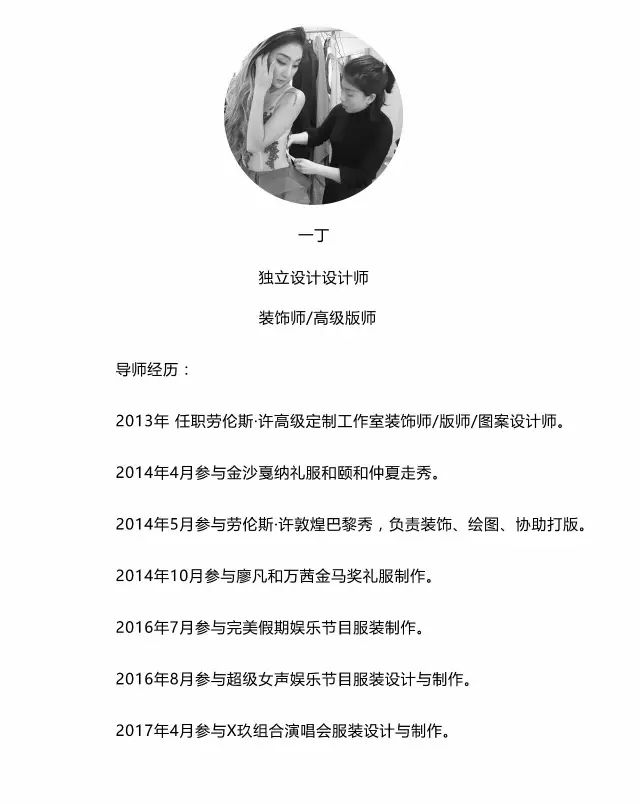 一丁

独立设计设计师

装饰师/高级版师

导师经历：

2013年 任职劳伦斯·许高级定制工作室装饰师/版师/图案设计师。

2014年4月参与金沙戛纳礼服和颐和仲夏走秀。

2014年5月参与劳伦斯·许敦煌巴黎秀，负责装饰、绘图、协助打版。

2014年10月参与廖凡和万茜金马奖礼服制作。

2016年7月参与完美假期娱乐节目服装制作。

2016年8月参与超级女声娱乐节目服装设计与制作。

2017年4月参与X玖组合演唱会服装设计与制作。